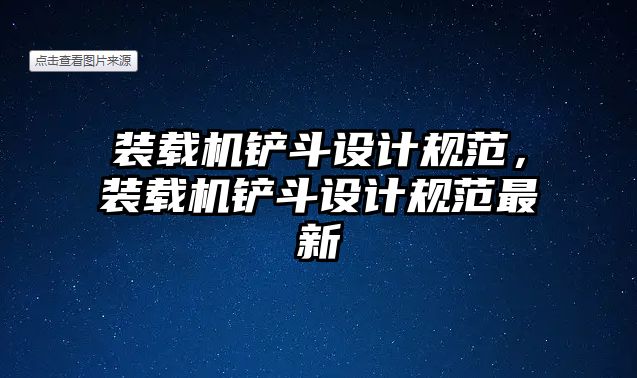 点击查看图片来源

装载机铲斗设计规范，装载机铲斗设计规范最新